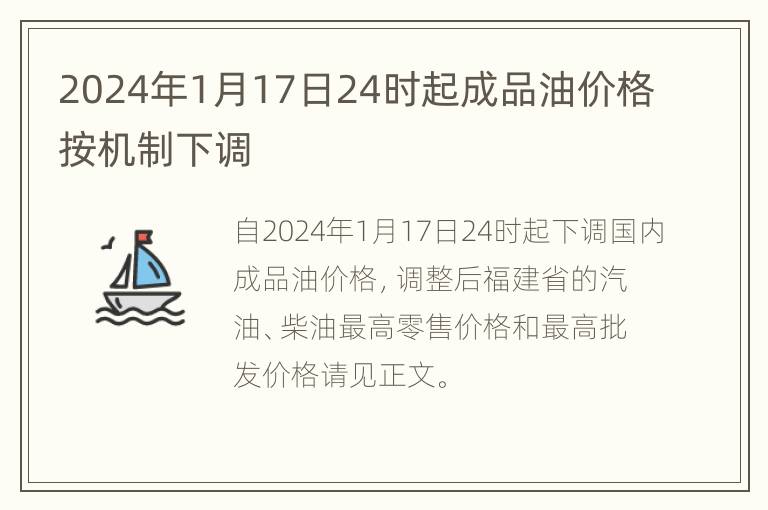 2024年1月17日24时起成品油价格按机制下调

自2024年1月17日24时起下调国内成品油价格，调整后福建省的汽油、柴油最高零售价格和最高批发价格请见正文。